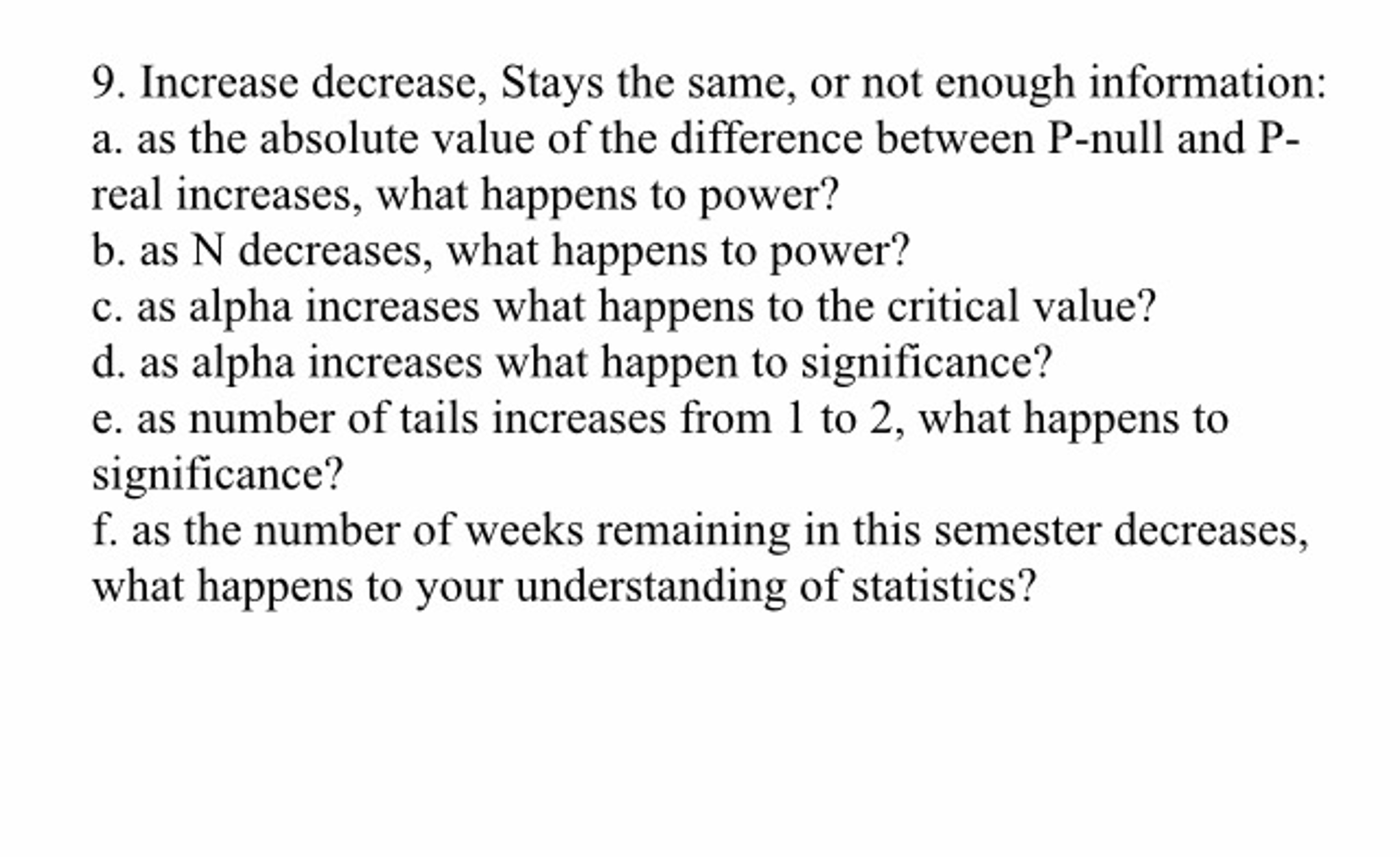 9. Increase decrease, Stays the same, or not enough information:
a. as the absolute value of the difference between P-null and P-real increases, what happens to power?
b. as N decreases, what happens to power?
c. as alpha increases what happens to the critical value?
d. as alpha increases what happen to significance?
e. as number of tails increases from 1 to 2, what happens to significance?
f. as the number of weeks remaining in this semester decreases, what happens to your understanding of statistics?